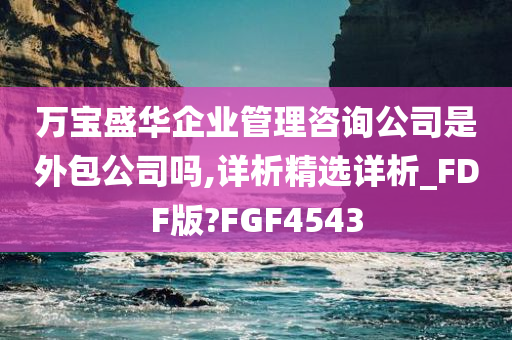 万宝盛华企业管理咨询公司是外包公司吗,详析精选详析_FDF版?FGF4543